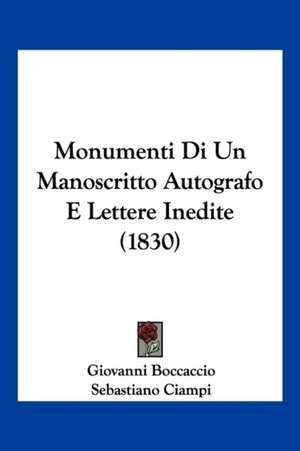 Monumenti Di Un Manoscritto Autografo E Lettere Inedite (1830)

Giovanni Boccaccio
Sebastiano Ciampi